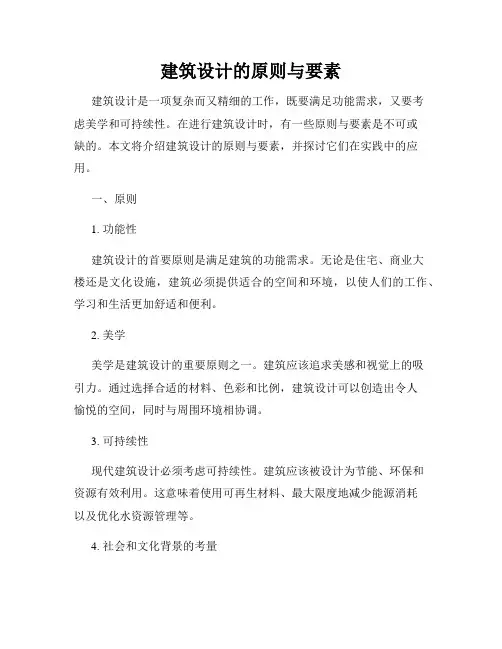 建筑设计的原则与要素

建筑设计是一项复杂而又精细的工作，既要满足功能需求，又要考虑美学和可持续性。在进行建筑设计时，有一些原则与要素是不可或缺的。本文将介绍建筑设计的原则与要素，并探讨它们在实践中的应用。

一、原则

1. 功能性

建筑设计的首要原则是满足建筑的功能需求。无论是住宅、商业大楼还是文化设施，建筑必须提供适合的空间和环境，以使人们的工作、学习和生活更加舒适和便利。

2. 美学

美学是建筑设计的重要原则之一。建筑应该追求美感和视觉上的吸引力。通过选择合适的材料、色彩和比例，建筑设计可以创造出令人愉悦的空间，同时与周围环境相协调。

3. 可持续性

现代建筑设计必须考虑可持续性。建筑应该被设计为节能、环保和资源有效利用。这意味着使用可再生材料、最大限度地减少能源消耗以及优化水资源管理等。

4. 社会和文化背景的考量